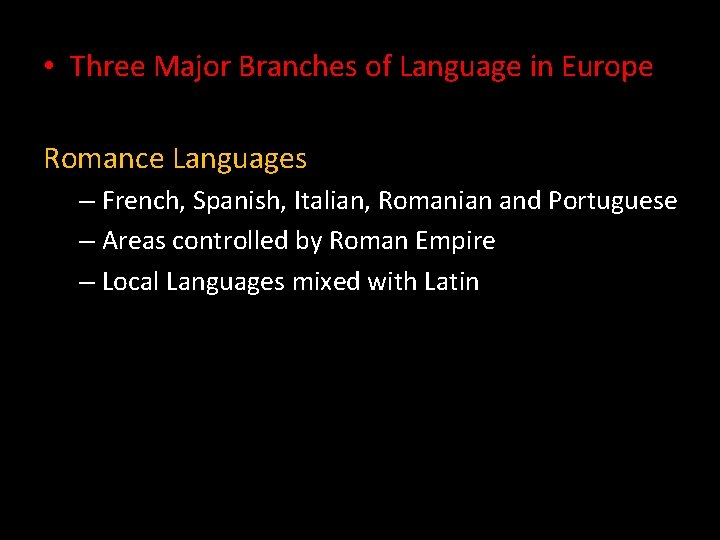 • Three Major Branches of Language in Europe

Romance Languages

– French, Spanish, Italian, Romanian and Portuguese
– Areas controlled by Roman Empire
– Local Languages mixed with Latin